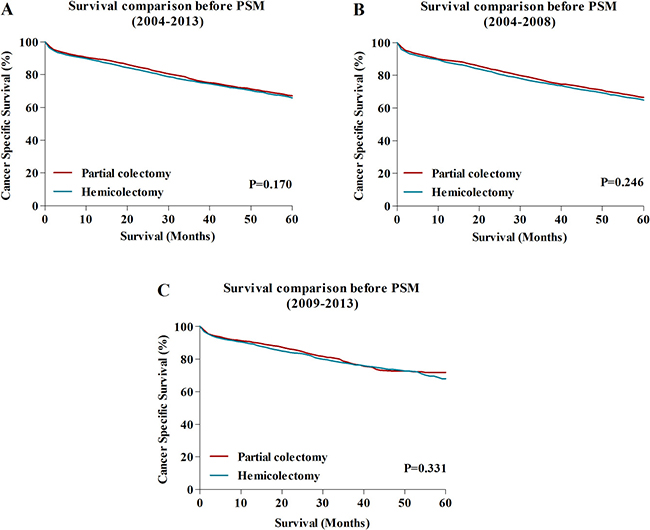 A

Survival comparison before PSM
(2004-2013)

Cancer Specific Survival (%)

100
80
60
40
20
0

Partial colectomy
Hemicolectomy

P=0.170

0 10 20 30 40 50 60

Survival (Months)

B

Survival comparison before PSM
(2004-2008)

Cancer Specific Survival (%)

100
80
60
40
20
0

Partial colectomy
Hemicolectomy

P=0.246

0 10 20 30 40 50 60

Survival (Months)

C

Survival comparison before PSM
(2009-2013)

Cancer Specific Survival (%)

100
80
60
40
20
0

Partial colectomy
Hemicolectomy

P=0.331

0 10 20 30 40 50 60

Survival (Months)